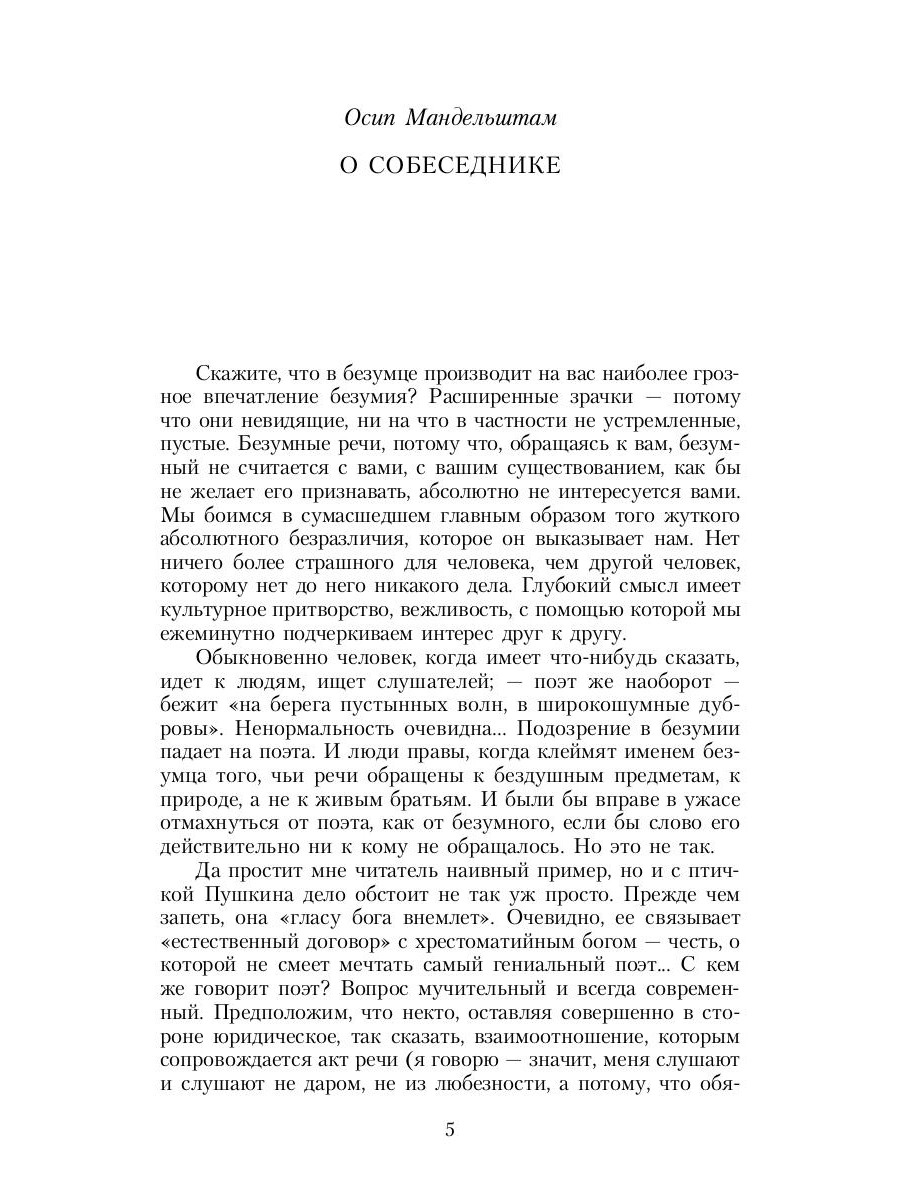 Осип Мандельштам

О СОБЕСЕДНИКЕ

Скажите, что в безумце производит на вас наиболее грозное впечатление безумия? Расширенные зрачки — потому что они невидящие, ни на что в частности не устремленные, пустые. Безумные речи, потому что, обращаясь к вам, безумный не считается с вами, с вашим существованием, как бы не желает его признавать, абсолютно не интересуется вами. Мы боимся в сумасшедшем главным образом того жуткого абсолютного безразличия, которое он выказывает нам. Нет ничего более страшного для человека, чем другой человек, которому нет до него никакого дела. Глубокий смысл имеет культурное притворство, вежливость, с помощью которой мы ежеминутно подчеркиваем интерес друг к другу.

Обыкновенно человек, когда имеет что-нибудь сказать, идет к людям, ищет слушателей; — поэт же наоборот — бежит «на берега пустынных волн, в широкошумные дубровы». Ненормальность очевидна... Подозрение в безумии падает на поэта. И люди правы, когда клеймят именем безумца того, чьи речи обращены к бездушным предметам, к природе, а не к живым братьям. И были бы вправе в ужасе отмахнуться от поэта, как от безумного, если бы слово его действительно ни к кому не обращалось. Но это не так.

Да простит мне читатель наивный пример, но и с птичкой Пушкина дело обстоит не так уж просто. Прежде чем запеть, она «гласу бога внемлет». Очевидно, ее связывает «естественный договор» с хрестоматийным богом — честь, о которой не смеет мечтать самый гениальный поэт... С кем же говорит поэт? Вопрос мучительный и всегда современный. Предположим, что некто, оставляя совершенно в стороне юридическое, так сказать, взаимоотношение, которым сопровождается акт речи (я говорю — значит, меня слушают и слушают не даром, не из любезности, а потому, что обя-

5